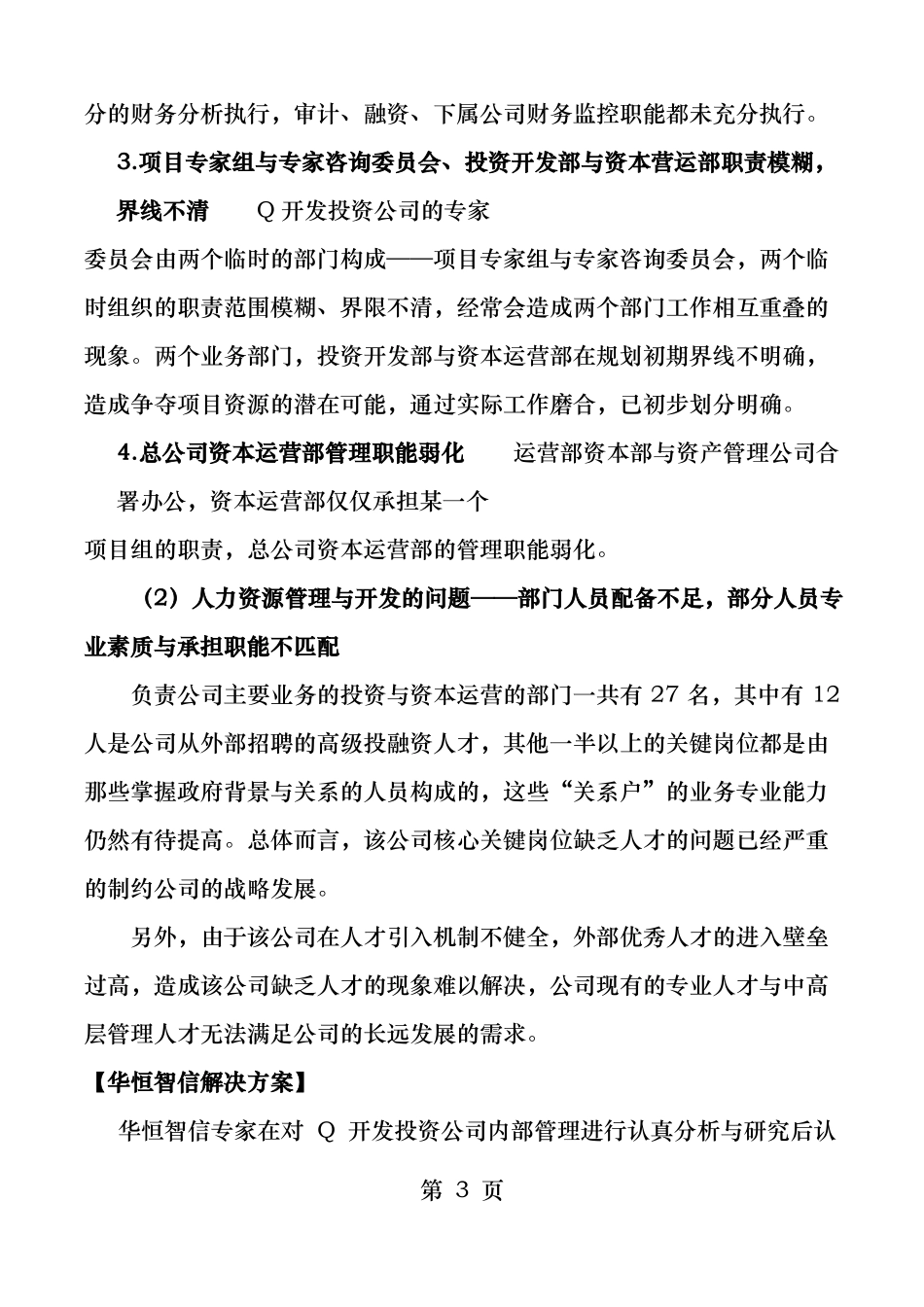 分的财务分析执行，审计、融资、下属公司财务监控职能都未充分执行。

3.项目专家组与专家咨询委员会、投资开发部与资本营运部职责模糊，界线不清　　Q 开发投资公司的专家委员会由两个临时的部门构成——项目专家组与专家咨询委员会，两个临时组织的职责范围模糊、界限不清，经常会造成两个部门工作相互重叠的现象。两个业务部门，投资开发部与资本运营部在规划初期界线不明确，造成争夺项目资源的潜在可能，通过实际工作磨合，已初步划分明确。

4.总公司资本运营部管理职能弱化　　运营部资本部与资产管理公司合署办公，资本运营部仅仅承担某一个项目组的职责，总公司资本运营部的管理职能弱化。

（2）人力资源管理与开发的问题——部门人员配备不足，部分人员专业素质与承担职能不匹配

负责公司主要业务的投资与资本运营的部门一共有 27 名，其中有 12 人是公司从外部招聘的高级投融资人才，其他一半以上的关键岗位都是由那些掌握政府背景与关系的人员构成的，这些“关系户”的业务专业能力仍然有待提高。总体而言，该公司核心关键岗位缺乏人才的问题已经严重的制约公司的战略发展。

另外，由于该公司在人才引入机制不健全，外部优秀人才的进入壁垒过高，造成该公司缺乏人才的现象难以解决，公司现有的专业人才与中高层管理人才无法满足公司的长远发展的需求。

【华恒智信解决方案】

华恒智信专家在对 Q 开发投资公司内部管理进行认真分析与研究后认

第 3 页